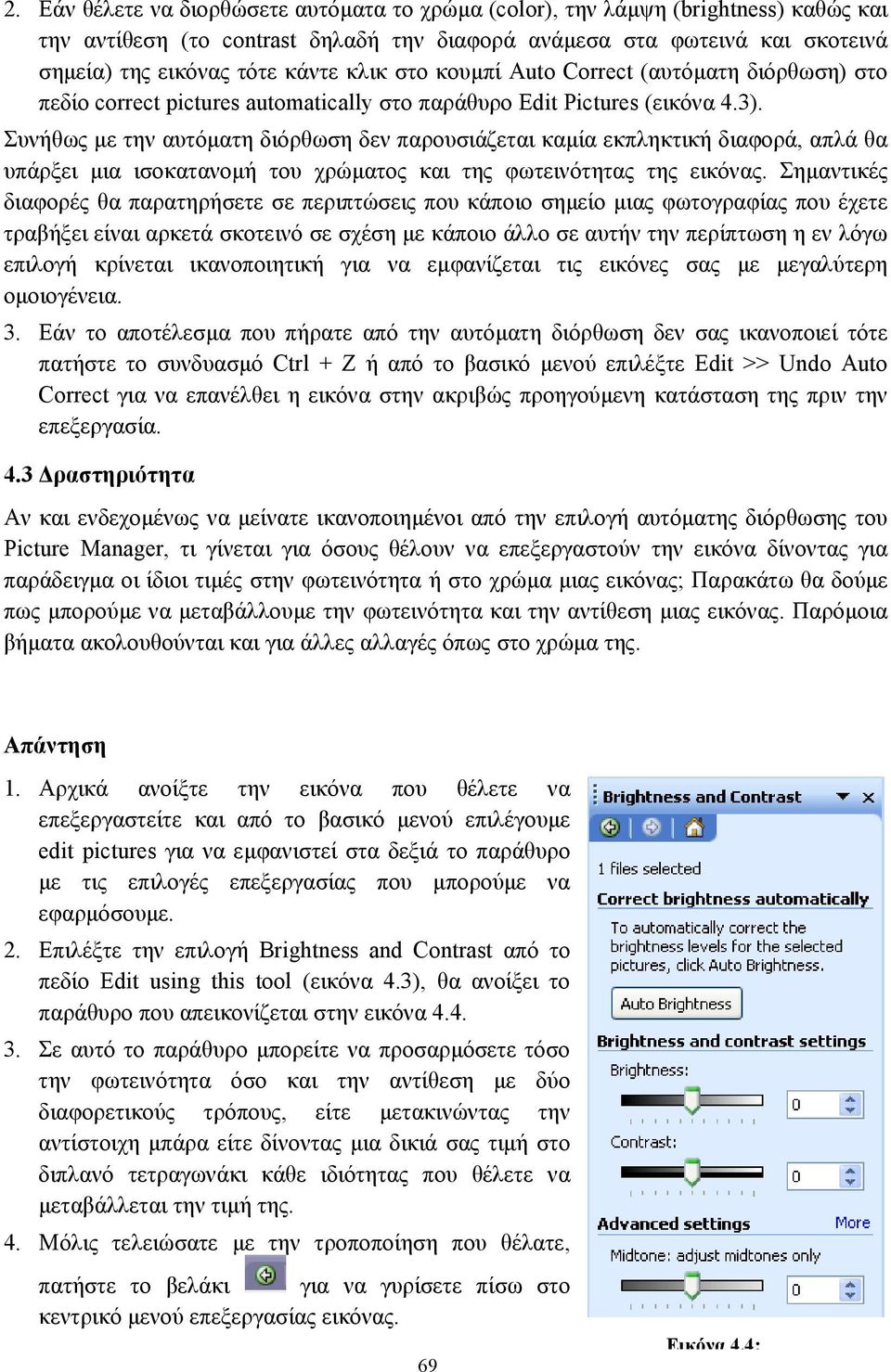 2. Εάν θέλετε να διορθώσετε αυτόματα το χρώμα (color), την λάμψη (brightness) καθώς και την αντίθεση (το contrast δηλαδή την διαφορά ανάμεσα στα φωτεινά και σκοτεινά σημεία) της εικόνας τότε κάντε κλικ στο κουμπί Auto Correct (αυτόματη διόρθωση) στο πεδίο correct pictures automatically στο παράθυρο Edit Pictures (εικόνα 4.3).

Συνήθως με την αυτόματη διόρθωση δεν παρουσιάζεται καμία εκπληκτική διαφορά, απλά θα υπάρξει μια ισοκατανομή του χρώματος και της φωτεινότητας της εικόνας. Σημαντικές διαφορές θα παρατηρήσετε σε περιπτώσεις που κάποιο σημείο μιας φωτογραφίας που έχετε τραβήξει είναι αρκετά σκοτεινό σε σχέση με κάποιο άλλο σε αυτήν την περίπτωση η εν λόγω επιλογή κρίνεται ικανοποιητική για να εμφανίζεται τις εικόνες σας με μεγαλύτερη ομοιογένεια.

3. Εάν το αποτέλεσμα που πήρατε από την αυτόματη διόρθωση δεν σας ικανοποιεί τότε πατήστε το συνδυασμό Ctrl + Z ή από το βασικό μενού επιλέξτε Edit >> Undo Auto Correct για να επανέλθει η εικόνα στην ακριβώς προηγούμενη κατάσταση της πριν την επεξεργασία.

4.3 Δραστηριότητα

Αν και ενδεχομένως να μείνατε ικανοποιημένοι από την επιλογή αυτόματης διόρθωσης του Picture Manager, τι γίνεται για όσους θέλουν να επεξεργαστούν την εικόνα δίνοντας για παράδειγμα οι ίδιοι τιμές στην φωτεινότητα ή στο χρώμα μιας εικόνας; Παρακάτω θα δούμε πως μπορούμε να μεταβάλλουμε την φωτεινότητα και την αντίθεση μιας εικόνας. Παρόμοια βήματα ακολουθούνται και για άλλες αλλαγές όπως στο χρώμα της.

Απάντηση

1. Αρχικά ανοίξτε την εικόνα που θέλετε να επεξεργαστείτε και από το βασικό μενού επιλέγουμε edit pictures για να εμφανιστεί στα δεξιά το παράθυρο με τις επιλογές επεξεργασίας που μπορούμε να εφαρμόσουμε.

2. Επιλέξτε την επιλογή Brightness and Contrast από το πεδίο Edit using this tool (εικόνα 4.3), θα ανοίξει το παράθυρο που απεικονίζεται στην εικόνα 4.4.

3. Σε αυτό το παράθυρο μπορείτε να προσαρμόσετε τόσο την φωτεινότητα όσο και την αντίθεση με δύο διαφορετικούς τρόπους, είτε μετακινώντας την αντίστοιχη μπάρα είτε δίνοντας μια δικιά σας τιμή στο διπλανό τετραγωνάκι κάθε ιδιότητας που θέλετε να μεταβάλλεται την τιμή της.

4. Μόλις τελειώσατε με την τροποποίηση που θέλατε, πατήστε το βελάκι για να γυρίσετε πίσω στο κεντρικό μενού επεξεργασίας εικόνας.

Brightness and Contrast
1 files selected
Correct brightness automatically
To automatically correct the brightness levels for the selected pictures, click Auto Brightness.
Auto Brightness
Brightness and contrast settings
Brightness:
0
Contrast:
0
Advanced settings
More
Midtone: adjust midtones only
0

Εικόνα 4.4:

69